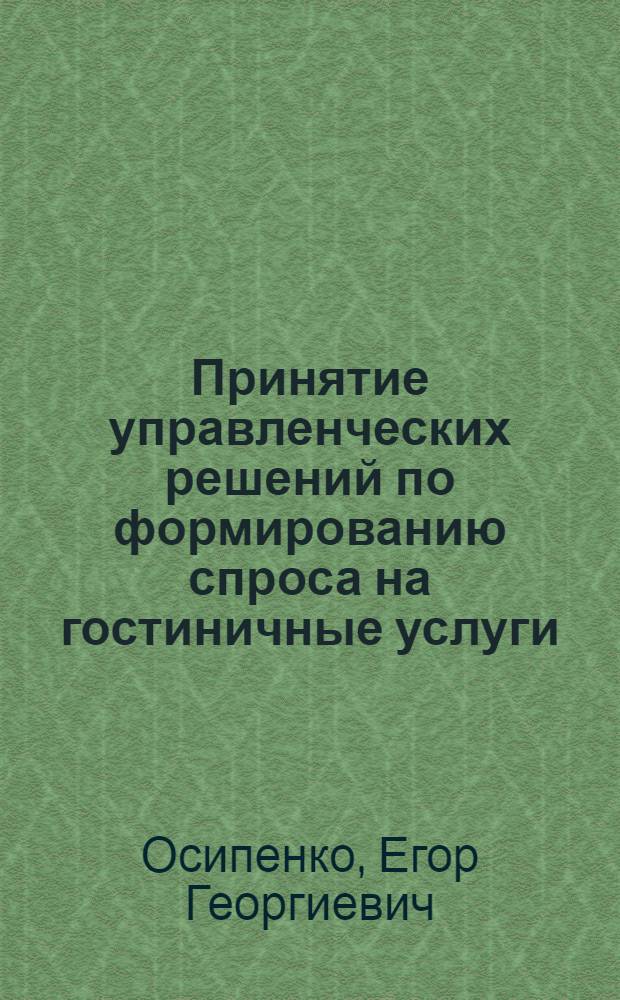 Принятие управленческих решений по формированию спроса на гостиничные услуги

Осипенко, Егор Георгиевич